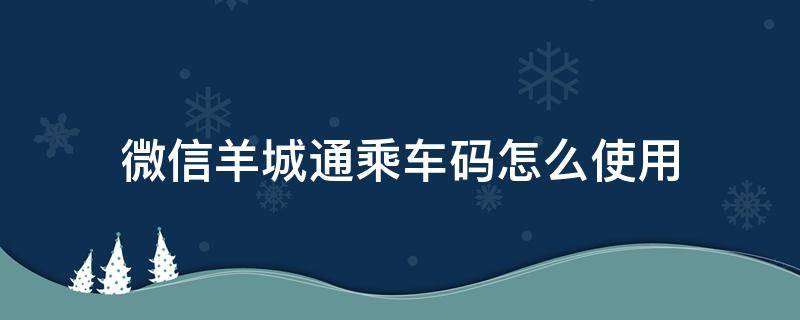 微信羊城通乘车码怎么使用